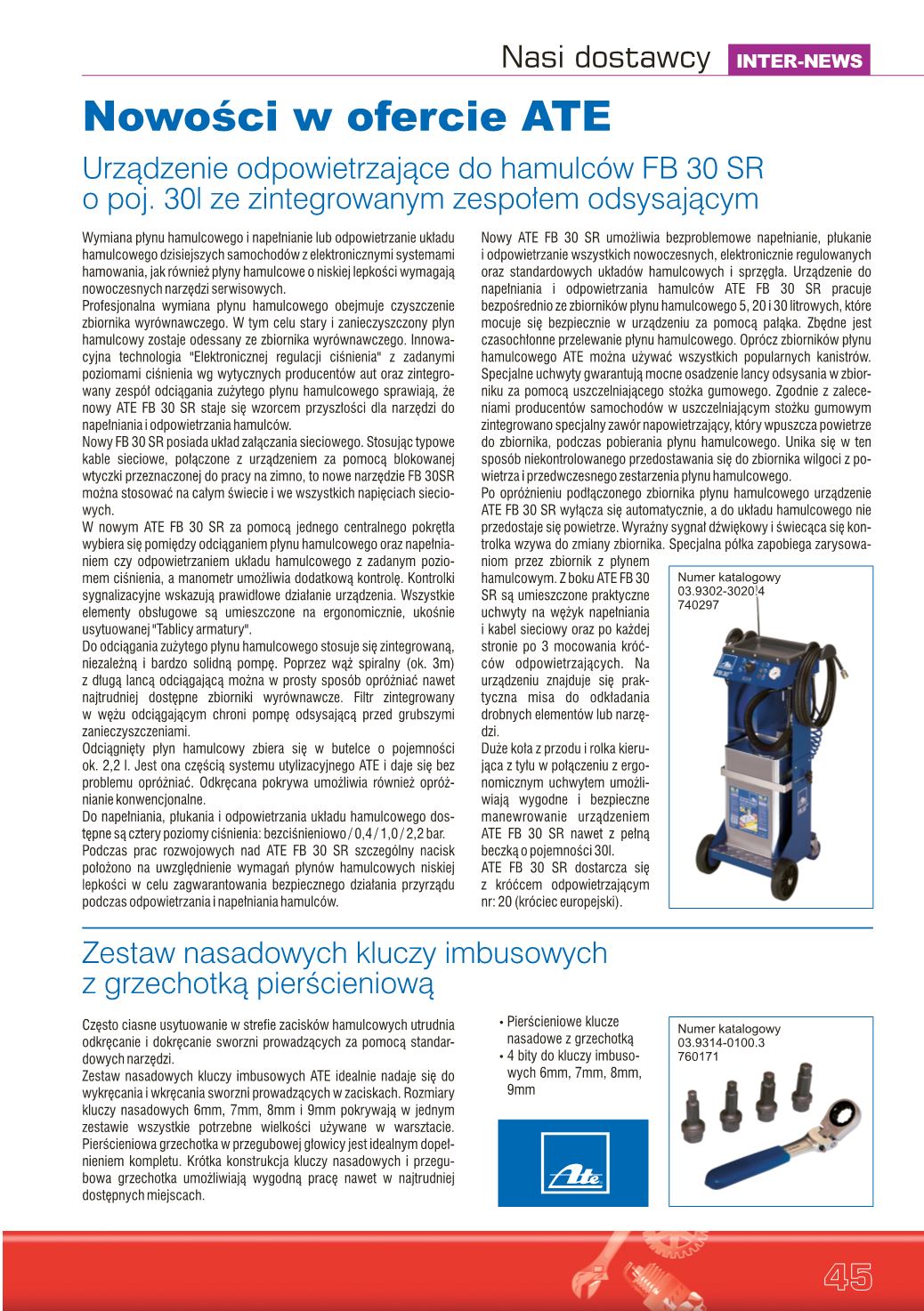 Nasi dostawcy INTER-NEWS

Nowości w ofercie ATE

Urządzenie odpowietrzające do hamulców FB 30 SR o poj. 30l ze zintegrowanym zespołem odsysającym

Wymiana płynu hamulcowego i napełnianie lub odpowietrzanie układu hamulcowego dzisiejszych samochodów z elektronicznymi systemami hamowania, jak również płyny hamulcowe o niskiej lepkości wymagają nowoczesnych narzędzi serwisowych.
Profesjonalna wymiana płynu hamulcowego obejmuje czyszczenie zbiornika wyrównawczego. W tym celu stary i zanieczyszczony płyn hamulcowy zostaje odessany ze zbiornika wyrównawczego. Innowacyjna technologia "Elektronicznej regulacji ciśnienia" z zadanymi poziomami ciśnienia wg wytycznych producentów aut oraz zintegrowany zespół odciągania zużytego płynu hamulcowego sprawiają, że nowy ATE FB 30 SR staje się wzorcem przyszłości dla narzędzi do napełniania i odpowietrzania hamulców.
Nowy FB 30 SR posiada układ załączania sieciowego. Stosując typowe kable sieciowe, połączone z urządzeniem za pomocą blokowanej wtyczki przeznaczonej do pracy na zimno, to nowe narzędzie FB 30SR można stosować na całym świecie i we wszystkich napięciach sieciowych.
W nowym ATE FB 30 SR za pomocą jednego centralnego pokrętła wybiera się pomiędzy odciąganiem płynu hamulcowego oraz napełnianiem czy odpowietrzaniem układu hamulcowego z zadanym poziomem ciśnienia, a manometr umożliwia dodatkową kontrolę. Kontrolki sygnalizacyjne wskazują prawidłowe działanie urządzenia. Wszystkie elementy obsługowe są umieszczone na ergonomicznie, ukośnie usytuowanej "Tablicy armatury".
Do odciągania zużytego płynu hamulcowego stosuje się zintegrowaną, niezależną i bardzo solidną pompę. Poprzez wąż spiralny (ok. 3m) z długą lancą odciągającą można w prosty sposób opróżniać nawet najtrudniej dostępne zbiorniki wyrównawcze. Filtr zintegrowany w wężu odciągającym chroni pompę odsysającą przed grubszymi zanieczyszczeniami.
Odciągnięty płyn hamulcowy zbiera się w butelce o pojemności ok. 2,2 l. Jest ona częścią systemu utylizacyjnego ATE i daje się bez problemu opróżniać. Odkręcana pokrywa umożliwia również opróżnianie konwencjonalne.
Do napełniania, płukania i odpowietrzania układu hamulcowego dostępne są cztery poziomy ciśnienia: bezciśnieniowo / 0,4 / 1,0 / 2,2 bar.
Podczas prac rozwojowych nad ATE FB 30 SR szczególny nacisk położono na uwzględnienie wymagań płynów hamulcowych niskiej lepkości w celu zagwarantowania bezpiecznego działania przyrządu podczas odpowietrzania i napełniania hamulców.

Nowy ATE FB 30 SR umożliwia bezproblemowe napełnianie, płukanie i odpowietrzanie wszystkich nowoczesnych, elektronicznie regulowanych oraz standardowych układów hamulcowych i sprzęgła. Urządzenie do napełniania i odpowietrzania hamulców ATE FB 30 SR pracuje bezpośrednio ze zbiorników płynu hamulcowego 5, 20 i 30 litrowych, które mocuje się bezpiecznie w urządzeniu za pomocą pałąka. Zbędne jest czasochłonne przelewanie płynu hamulcowego. Oprócz zbiorników płynu hamulcowego ATE można używać wszystkich popularnych kanistrów. Specjalne uchwyty gwarantują mocne osadzenie lancy odsysania w zbiorniku za pomocą uszczelniającego stożka gumowego. Zgodnie z zaleceniami producentów samochodów w uszczelniającym stożku gumowym zintegrowano specjalny zawór napowietrzający, który wpuszcza powietrze do zbiornika, podczas pobierania płynu hamulcowego. Unika się w ten sposób niekontrolowanego przedostawania się do zbiornika wilgoci z powietrza i przedwczesnego zestarzenia płynu hamulcowego.
Po opróżnieniu podłączonego zbiornika płynu hamulcowego urządzenie ATE FB 30 SR wyłącza się automatycznie, a do układu hamulcowego nie przedostaje się powietrze. Wyraźny sygnał dźwiękowy i świecąca się kontrolka wzywa do zmiany zbiornika. Specjalna półka zapobiega zarysowaniom przez zbiornik z płynem hamulcowym. Z boku ATE FB 30 SR są umieszczone praktyczne uchwyty na wężyk napełniania i kabel sieciowy oraz po każdej stronie po 3 mocowania króćców odpowietrzających. Na urządzeniu znajduje się praktyczna misa do odkładania drobnych elementów lub narzędzi.
Duże koła z przodu i rolka kierująca z tyłu w połączeniu z ergonomicznym uchwytem umożliwiają wygodne i bezpieczne manewrowanie urządzeniem ATE FB 30 SR nawet z pełną beczką o pojemności 30l.
ATE FB 30 SR dostarcza się z króćcem odpowietrzającym nr: 20 (króciec europejski).

Numer katalogowy
03.9302-3020.4
740297

Zestaw nasadowych kluczy imbusowych z grzechotką pierścieniową

Często ciasne usytuowanie w strefie zacisków hamulcowych utrudnia odkręcanie i dokręcanie sworzni prowadzących za pomocą standardowych narzędzi.
Zestaw nasadowych kluczy imbusowych ATE idealnie nadaje się do wykręcania i wkręcania sworzni prowadzących w zaciskach. Rozmiary kluczy nasadowych 6mm, 7mm, 8mm i 9mm pokrywają w jednym zestawie wszystkie potrzebne wielkości używane w warsztacie. Pierścieniowa grzechotka w przegubowej głowicy jest idealnym dopełnieniem kompletu. Krótka konstrukcja kluczy nasadowych i przegubowa grzechotka umożliwiają wygodną pracę nawet w najtrudniej dostępnych miejscach.

• Pierścieniowe klucze nasadowe z grzechotką
• 4 bity do kluczy imbusowych 6mm, 7mm, 8mm, 9mm

Ate

Numer katalogowy
03.9314-0100.3
760171

45